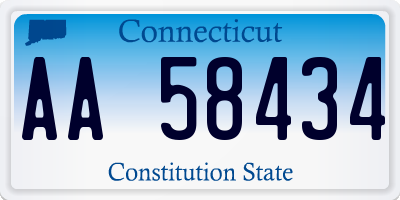 Connecticut

AA 58434

Constitution State